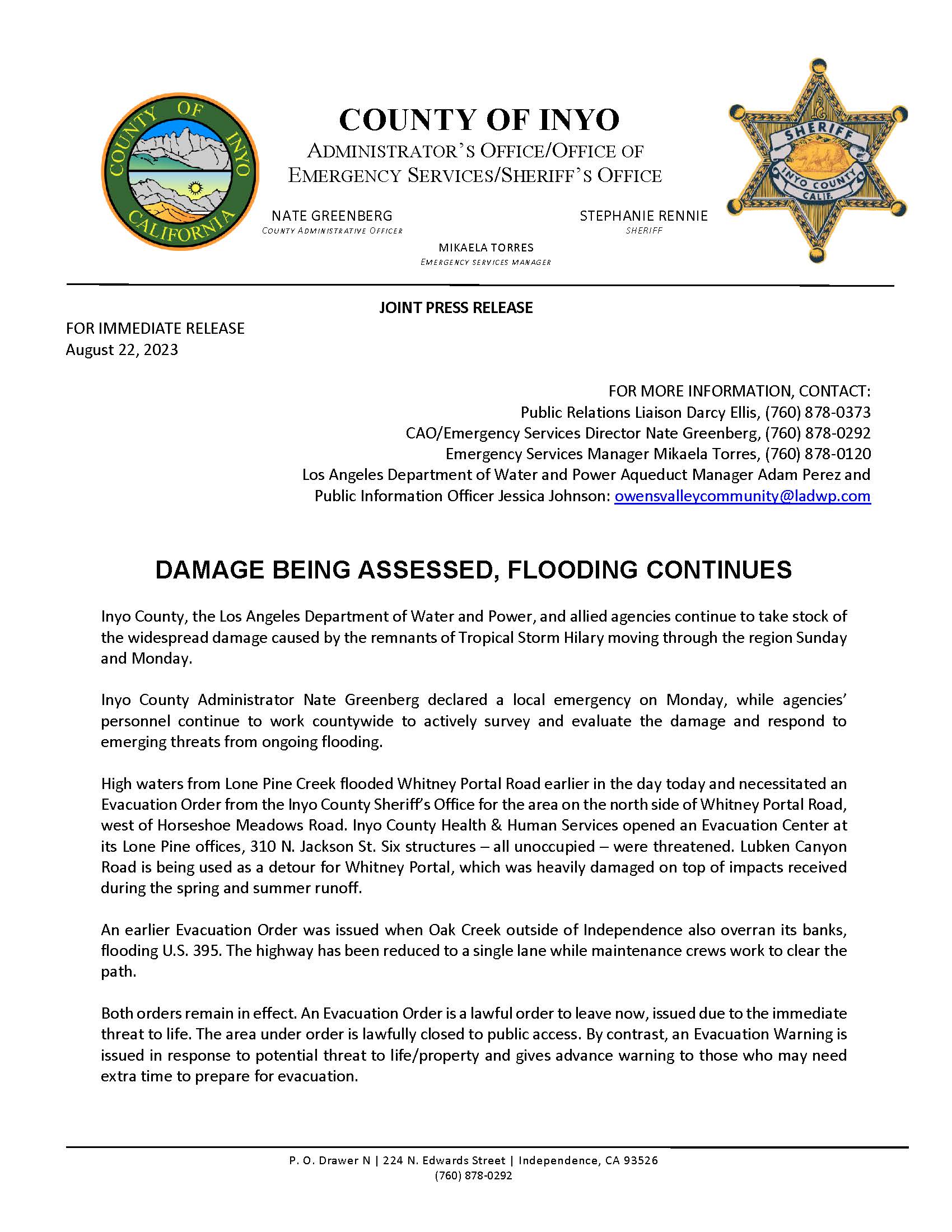 COUNTY OF INYO CALIFORNIA

COUNTY OF INYO
ADMINISTRATOR'S OFFICE/OFFICE OF EMERGENCY SERVICES/SHERIFF'S OFFICE

SHERIFF INYO COUNTY CALIF.

NATE GREENBERG
COUNTY ADMINISTRATIVE OFFICER

STEPHANIE RENNIE
SHERIFF

MIKAELA TORRES
EMERGENCY SERVICES MANAGER

JOINT PRESS RELEASE

FOR IMMEDIATE RELEASE
August 22, 2023

FOR MORE INFORMATION, CONTACT:
Public Relations Liaison Darcy Ellis, (760) 878-0373
CAO/Emergency Services Director Nate Greenberg, (760) 878-0292
Emergency Services Manager Mikaela Torres, (760) 878-0120
Los Angeles Department of Water and Power Aqueduct Manager Adam Perez and Public Information Officer Jessica Johnson: owensvalleycommunity@ladwp.com

DAMAGE BEING ASSESSED, FLOODING CONTINUES

Inyo County, the Los Angeles Department of Water and Power, and allied agencies continue to take stock of the widespread damage caused by the remnants of Tropical Storm Hilary moving through the region Sunday and Monday.

Inyo County Administrator Nate Greenberg declared a local emergency on Monday, while agencies' personnel continue to work countywide to actively survey and evaluate the damage and respond to emerging threats from ongoing flooding.

High waters from Lone Pine Creek flooded Whitney Portal Road earlier in the day today and necessitated an Evacuation Order from the Inyo County Sheriff's Office for the area on the north side of Whitney Portal Road, west of Horseshoe Meadows Road. Inyo County Health & Human Services opened an Evacuation Center at its Lone Pine offices, 310 N. Jackson St. Six structures – all unoccupied – were threatened. Lubken Canyon Road is being used as a detour for Whitney Portal, which was heavily damaged on top of impacts received during the spring and summer runoff.

An earlier Evacuation Order was issued when Oak Creek outside of Independence also overran its banks, flooding U.S. 395. The highway has been reduced to a single lane while maintenance crews work to clear the path.

Both orders remain in effect. An Evacuation Order is a lawful order to leave now, issued due to the immediate threat to life. The area under order is lawfully closed to public access. By contrast, an Evacuation Warning is issued in response to potential threat to life/property and gives advance warning to those who may need extra time to prepare for evacuation.

P. O. Drawer N | 224 N. Edwards Street | Independence, CA 93526
(760) 878-0292